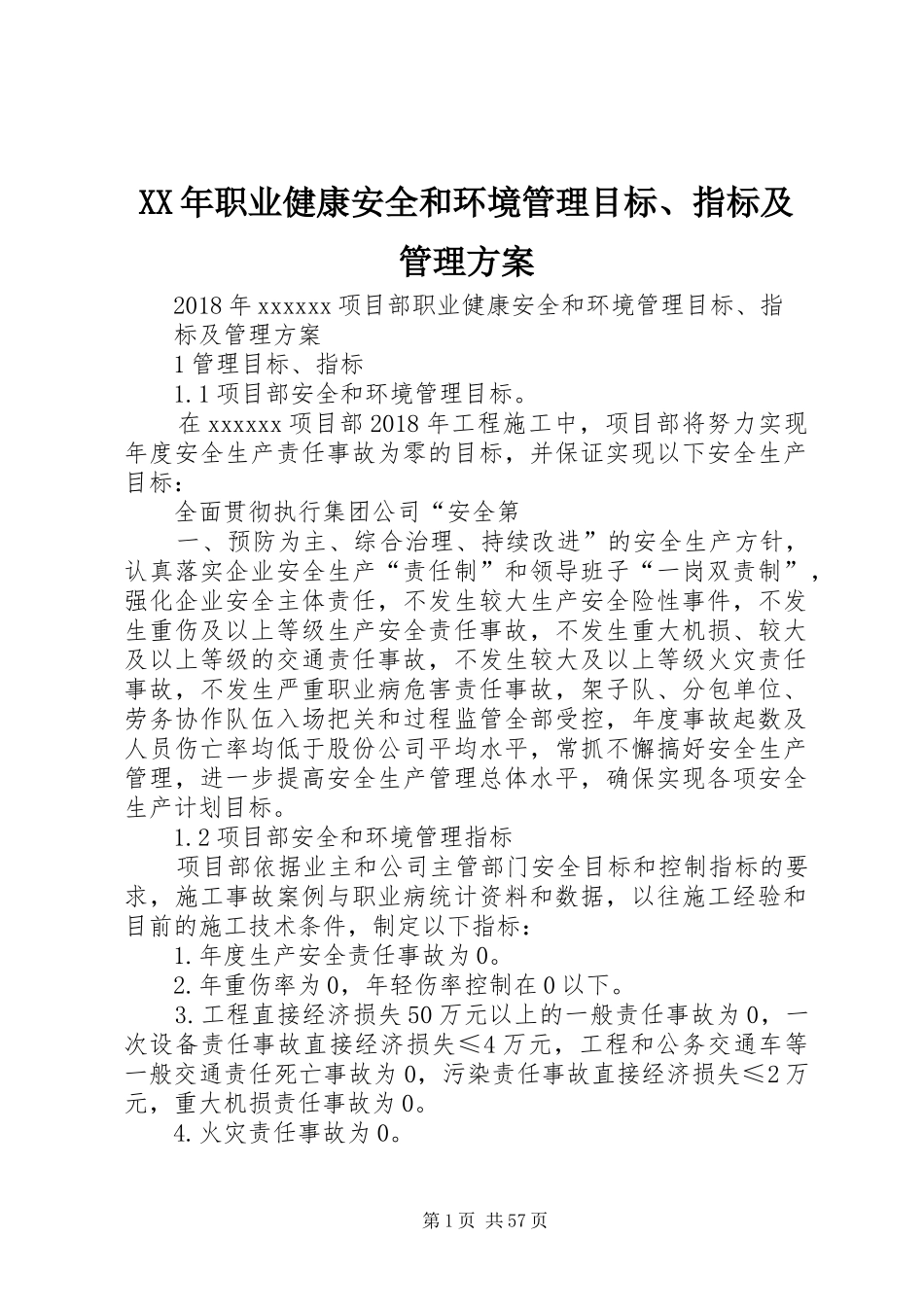 XX年职业健康安全和环境管理目标、指标及管理方案

2018年xxxxxx项目部职业健康安全和环境管理目标、指标及管理方案

1管理目标、指标

1.1项目部安全和环境管理目标。

在xxxxxx项目部2018年工程施工中，项目部将努力实现年度安全生产责任事故为零的目标，并保证实现以下安全生产目标：

全面贯彻执行集团公司“安全第

一、预防为主、综合治理、持续改进”的安全生产方针，认真落实企业安全生产“责任制”和领导班子“一岗双责制”，强化企业安全主体责任，不发生较大生产安全险性事件，不发生重伤及以上等级生产安全责任事故，不发生重大机损、较大及以上等级的交通责任事故，不发生较大及以上等级火灾责任事故，不发生严重职业病危害责任事故，架子队、分包单位、劳务协作队伍入场把关和过程监管全部受控，年度事故起数及人员伤亡率均低于股份公司平均水平，常抓不懈搞好安全生产管理，进一步提高安全生产管理总体水平，确保实现各项安全生产计划目标。

1.2项目部安全和环境管理指标

项目部依据业主和公司主管部门安全目标和控制指标的要求，施工事故案例与职业病统计资料和数据，以往施工经验和目前的施工技术条件，制定以下指标：

1.年度生产安全责任事故为0。

2.年重伤率为0，年轻伤率控制在0以下。

3.工程直接经济损失50万元以上的一般责任事故为0，一次设备责任事故直接经济损失≤4万元，工程和公务交通车等一般交通责任死亡事故为0，污染责任事故直接经济损失≤2万元，重大机损责任事故为0。

4.火灾责任事故为0。

第1页 共57页